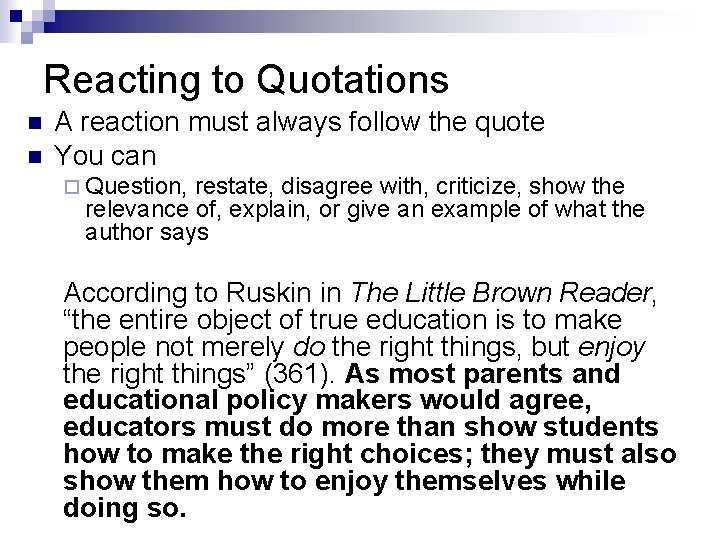 Reacting to Quotations

• A reaction must always follow the quote
• You can
☐ Question, restate, disagree with, criticize, show the relevance of, explain, or give an example of what the author says

According to Ruskin in The Little Brown Reader, "the entire object of true education is to make people not merely do the right things, but enjoy the right things" (361). As most parents and educational policy makers would agree, educators must do more than show students how to make the right choices; they must also show them how to enjoy themselves while doing so.